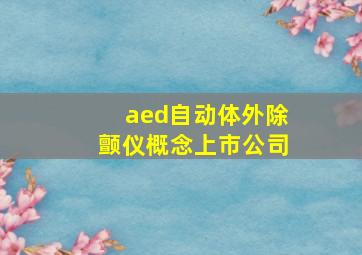 aed自动体外除颤仪概念上市公司